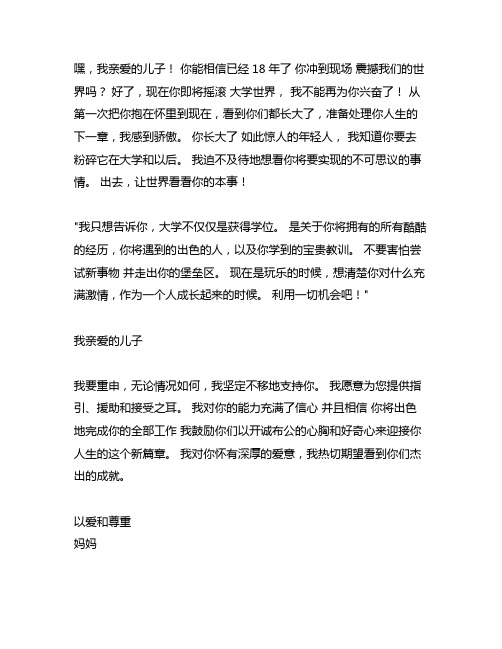 嘿，我亲爱的儿子！ 你能相信已经 18 年了 你冲到现场 震撼我们的世界吗？ 好了，现在你即将摇滚 大学世界， 我不能再为你兴奋了！ 从第一次把你抱在怀里到现在，看到你们都长大了，准备处理你人生的下一章，我感到骄傲。 你长大了 如此惊人的年轻人， 我知道你要去粉碎它在大学和以后。 我迫不及待地想看你将要实现的不可思议的事情。 出去，让世界看看你的本事！

"我只想告诉你，大学不仅仅是获得学位。 是关于你将拥有的所有酷酷的经历，你将遇到的出色的人，以及你学到的宝贵教训。 不要害怕尝试新事物 并走出你的堡垒区。 现在是玩乐的时候，想清楚你对什么充满激情，作为一个人成长起来的时候。 利用一切机会吧！"

我亲爱的儿子

我要重申，无论情况如何，我坚定不移地支持你。 我愿意为您提供指引、援助和接受之耳。 我对你的能力充满了信心 并且相信 你将出色地完成你的全部工作 我鼓励你们以开诚布公的心胸和好奇心来迎接你人生的这个新篇章。 我对你怀有深厚的爱意，我热切期望看到你们杰出的成就。

以爱和尊重
妈妈